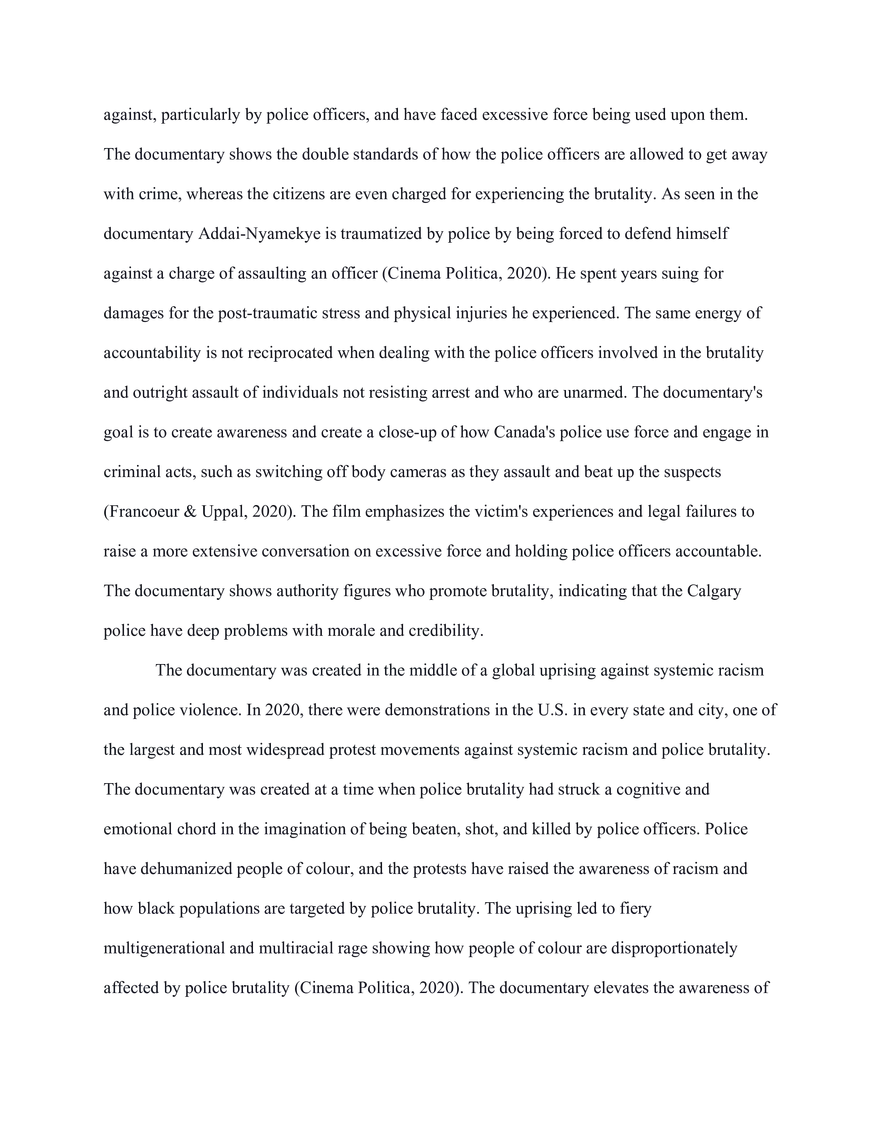 against, particularly by police officers, and have faced excessive force being used upon them. The documentary shows the double standards of how the police officers are allowed to get away with crime, whereas the citizens are even charged for experiencing the brutality. As seen in the documentary Addai-Nyamekye is traumatized by police by being forced to defend himself against a charge of assaulting an officer (Cinema Politica, 2020). He spent years suing for damages for the post-traumatic stress and physical injuries he experienced. The same energy of accountability is not reciprocated when dealing with the police officers involved in the brutality and outright assault of individuals not resisting arrest and who are unarmed. The documentary's goal is to create awareness and create a close-up of how Canada's police use force and engage in criminal acts, such as switching off body cameras as they assault and beat up the suspects (Francoeur & Uppal, 2020). The film emphasizes the victim's experiences and legal failures to raise a more extensive conversation on excessive force and holding police officers accountable. The documentary shows authority figures who promote brutality, indicating that the Calgary police have deep problems with morale and credibility.

The documentary was created in the middle of a global uprising against systemic racism and police violence. In 2020, there were demonstrations in the U.S. in every state and city, one of the largest and most widespread protest movements against systemic racism and police brutality. The documentary was created at a time when police brutality had struck a cognitive and emotional chord in the imagination of being beaten, shot, and killed by police officers. Police have dehumanized people of colour, and the protests have raised the awareness of racism and how black populations are targeted by police brutality. The uprising led to fiery multigenerational and multiracial rage showing how people of colour are disproportionately affected by police brutality (Cinema Politica, 2020). The documentary elevates the awareness of